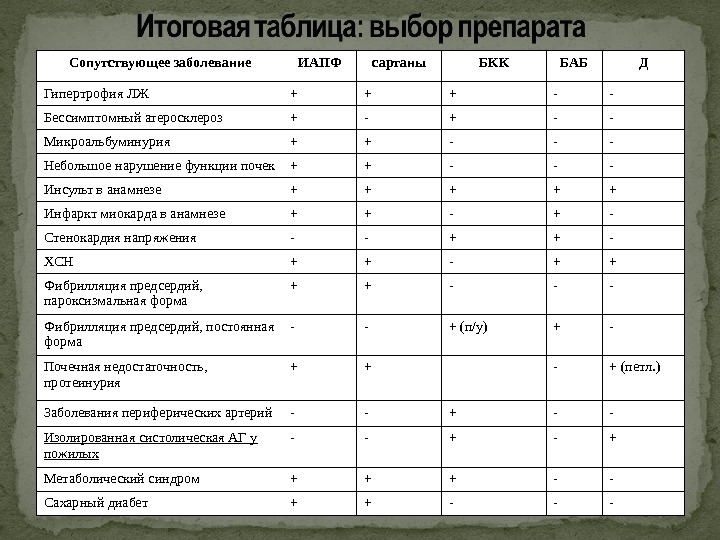 Итоговая таблица: выбор препарата

| Сопутствующее заболевание | ИАПФ | сартаны | БКК | БАБ | Д |
|---|---|---|---|---|---|
| Гипертрофия ЛЖ | + | + | + | - | - |
| Бессимптомный атеросклероз | + | - | + | - | - |
| Микроальбуминурия | + | + | - | - | - |
| Небольшое нарушение функции почек | + | + | - | - | - |
| Инсульт в анамнезе | + | + | + | + | + |
| Инфаркт миокарда в анамнезе | + | + | - | + | - |
| Стенокардия напряжения | - | - | + | + | - |
| ХСН | + | + | - | + | + |
| Фибрилляция предсердий, пароксизмальная форма | + | + | - | - | - |
| Фибрилляция предсердий, постоянная форма | - | - | + (п/у) | + | - |
| Почечная недостаточность, протеинурия | + | + | | - | + (петл.) |
| Заболевания периферических артерий | - | - | + | - | - |
| Изолированная систолическая АГ у пожилых | - | - | + | - | + |
| Метаболический синдром | + | + | + | - | - |
| Сахарный диабет | + | + | - | - | - |